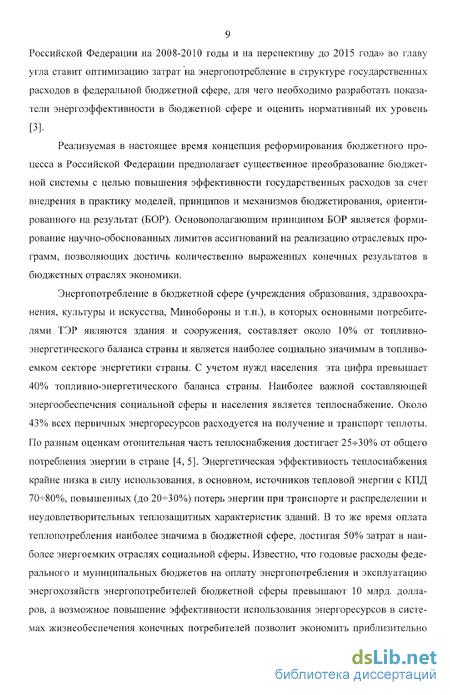 9

Российской Федерации на 2008-2010 годы и на перспективу до 2015 года» во главу угла ставит оптимизацию затрат на энергопотребление в структуре государственных расходов в федеральной бюджетной сфере, для чего необходимо разработать показатели энергоэффективности в бюджетной сфере и оценить нормативный их уровень [3].

Реализуемая в настоящее время концепция реформирования бюджетного процесса в Российской Федерации предполагает существенное преобразование бюджетной системы с целью повышения эффективности государственных расходов за счет внедрения в практику моделей, принципов и механизмов бюджетирования, ориентированного на результат (БОР). Основополагающим принципом БОР является формирование научно-обоснованных лимитов ассигнований на реализацию отраслевых программ, позволяющих достичь количественно выраженных конечных результатов в бюджетных отраслях экономики.

Энергопотребление в бюджетной сфере (учреждения образования, здравоохранения, культуры и искусства, Минобороны и т.п.), в которых основными потребителями ТЭР являются здания и сооружения, составляет около 10% от топливно-энергетического баланса страны и является наиболее социально значимым в топливоемком секторе энергетики страны. С учетом нужд населения эта цифра превышает 40% топливно-энергетического баланса страны. Наиболее важной составляющей энергообеспечения социальной сферы и населения является теплоснабжение. Около 43% всех первичных энергоресурсов расходуется на получение и транспорт теплоты. По разным оценкам отопительная часть теплоснабжения достигает 25÷30% от общего потребления энергии в стране [4, 5]. Энергетическая эффективность теплоснабжения крайне низка в силу использования, в основном, источников тепловой энергии с КПД 70÷80%, повышенных (до 20÷30%) потерь энергии при транспорте и распределении и неудовлетворительных теплозащитных характеристик зданий. В то же время оплата теплопотребления наиболее значима в бюджетной сфере, достигая 50% затрат в наиболее энергоемких отраслях социальной сферы. Известно, что годовые расходы федерального и муниципальных бюджетов на оплату энергопотребления и эксплуатацию энергохозяйств энергопотребителей бюджетной сферы превышают 10 млрд. долларов, а возможное повышение эффективности использования энергоресурсов в системах жизнеобеспечения конечных потребителей позволит экономить приблизительно

dsLib.net
библиотека диссертаций